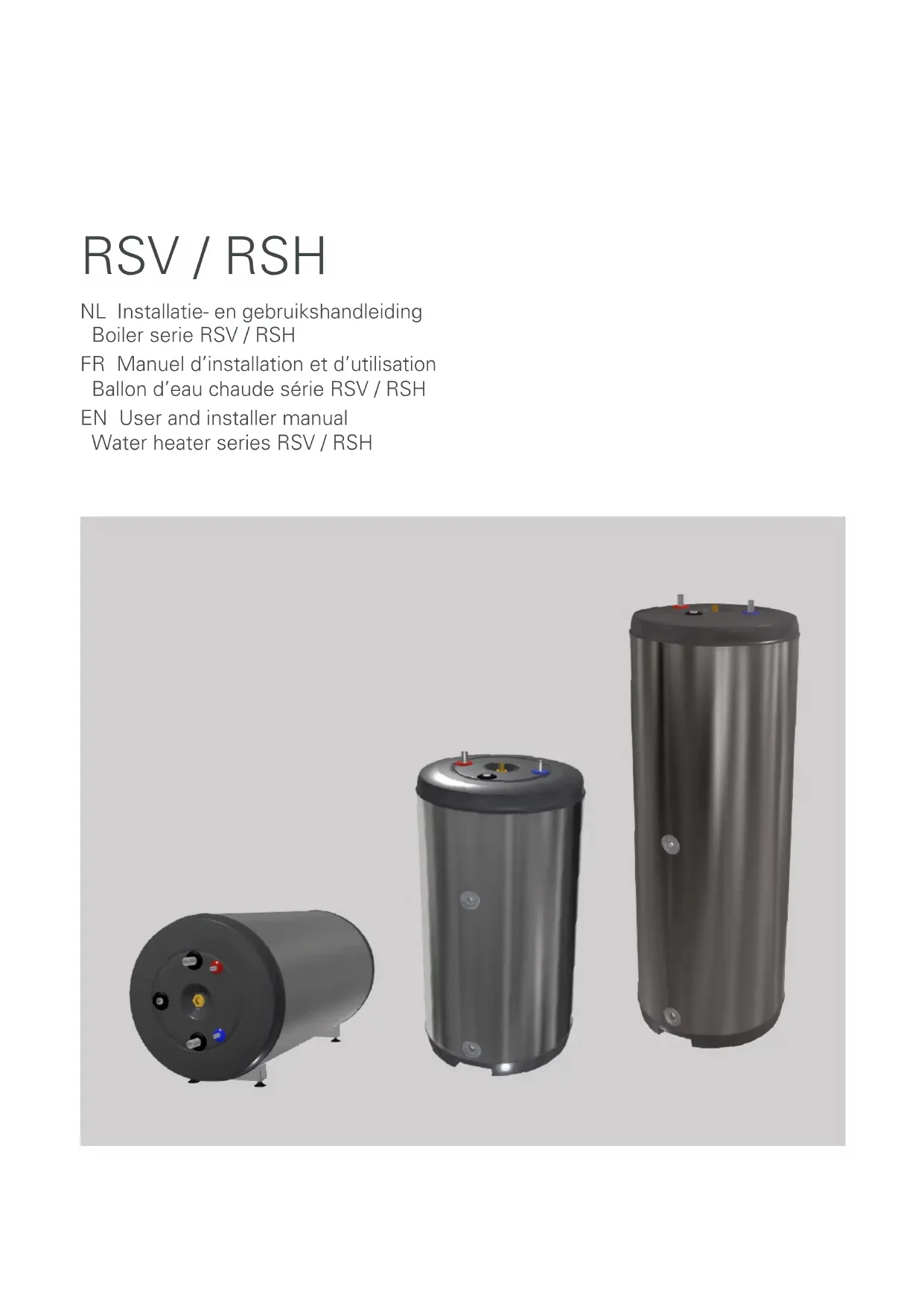 RSV / RSH

NL Installatie- en gebruikshandleiding
Boiler serie RSV / RSH

FR Manuel d'installation et d'utilisation
Ballon d'eau chaude série RSV / RSH

EN User and installer manual
Water heater series RSV / RSH